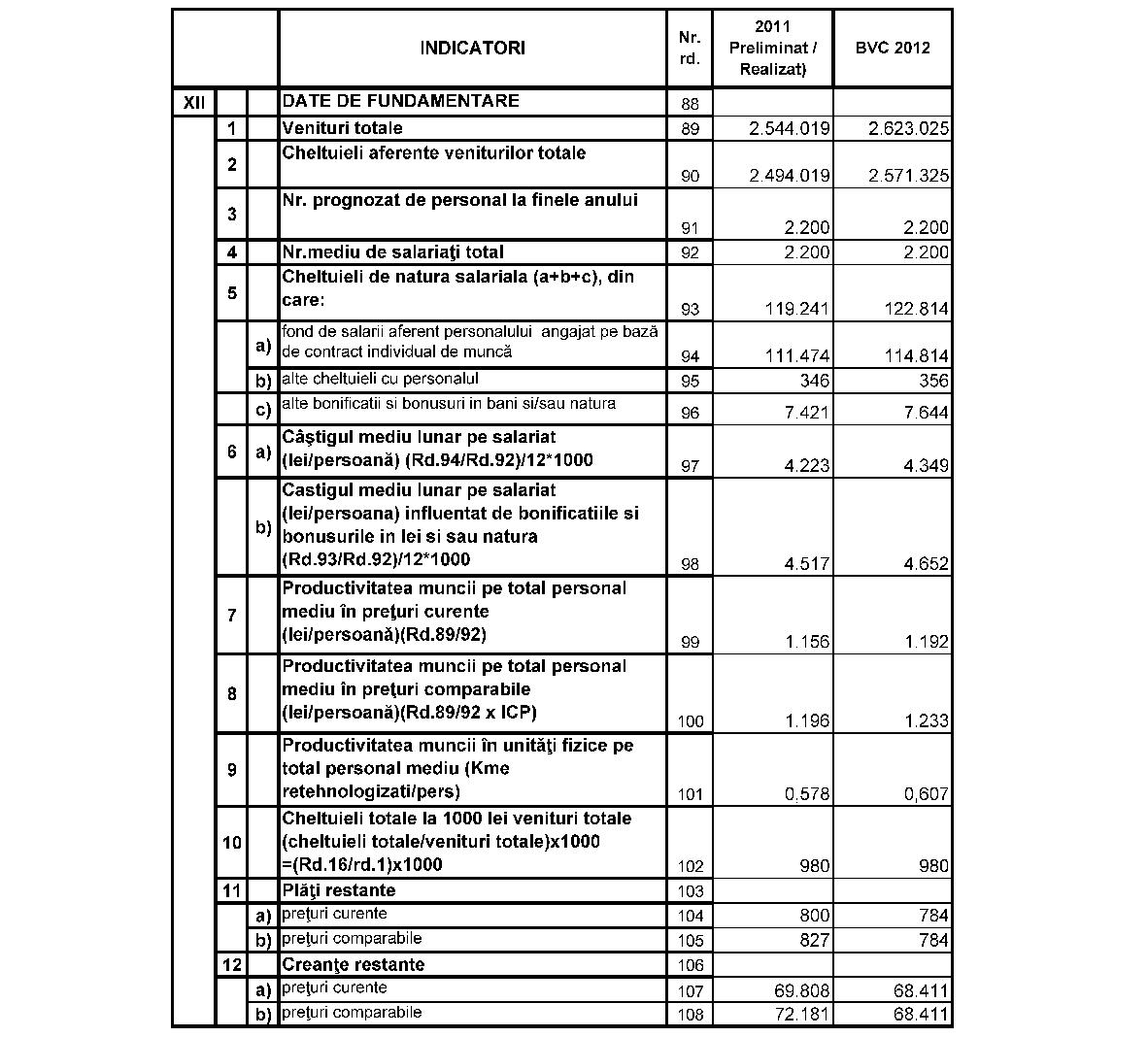 |  |  |  | INDICATORI | Nr. rd. | 2011 Preliminat / Realizat) | BVC 2012 |
|---|---|---|---|---|---|---|
| XII |  |  | DATE DE FUNDAMENTARE | 88 |  |  |
|  | 1 |  | Venituri totale | 89 | 2.544.019 | 2.623.025 |
|  | 2 |  | Cheltuieli aferente veniturilor totale | 90 | 2.494.019 | 2.571.325 |
|  | 3 |  | Nr. prognozat de personal la finele anului | 91 | 2.200 | 2.200 |
|  | 4 |  | Nr.mediu de salariaţi total | 92 | 2.200 | 2.200 |
|  | 5 |  | Cheltuieli de natura salariala (a+b+c), din care: | 93 | 119.241 | 122.814 |
|  |  | a) | fond de salarii aferent personalului angajat pe bază de contract individual de muncă | 94 | 111.474 | 114.814 |
|  |  | b) | alte cheltuieli cu personalul | 95 | 346 | 356 |
|  |  | c) | alte bonificatii si bonusuri in bani si/sau natura | 96 | 7.421 | 7.644 |
|  | 6 | a) | Câştigul mediu lunar pe salariat (lei/persoană) (Rd.94/Rd.92)/12*1000 | 97 | 4.223 | 4.349 |
|  |  | b) | Castigul mediu lunar pe salariat (lei/persoana) influentat de bonificatiile si bonusurile in lei si sau natura (Rd.93/Rd.92)/12*1000 | 98 | 4.517 | 4.652 |
|  | 7 |  | Productivitatea muncii pe total personal mediu în preţuri curente (lei/persoană)(Rd.89/92) | 99 | 1.156 | 1.192 |
|  | 8 |  | Productivitatea muncii pe total personal mediu în preţuri comparabile (lei/persoană)(Rd.89/92 x ICP) | 100 | 1.196 | 1.233 |
|  | 9 |  | Productivitatea muncii în unităţi fizice pe total personal mediu (Kme retehnologizati/pers) | 101 | 0,578 | 0,607 |
|  | 10 |  | Cheltuieli totale la 1000 lei venituri totale (cheltuieli totale/venituri totale)x1000 =(Rd.16/rd.1)x1000 | 102 | 980 | 980 |
|  | 11 |  | Plăţi restante | 103 |  |  |
|  |  | a) | preţuri curente | 104 | 800 | 784 |
|  |  | b) | preţuri comparabile | 105 | 827 | 784 |
|  | 12 |  | Creanţe restante | 106 |  |  |
|  |  | a) | preţuri curente | 107 | 69.808 | 68.411 |
|  |  | b) | preţuri comparabile | 108 | 72.181 | 68.411 |